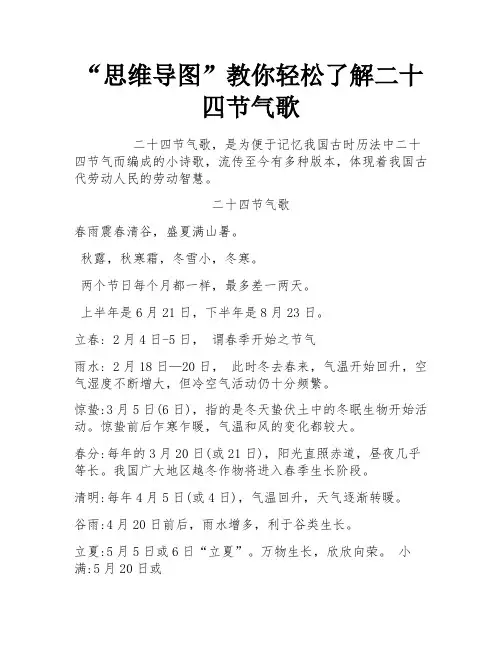 “思维导图”教你轻松了解二十四节气歌

二十四节气歌，是为便于记忆我国古时历法中二十四节气而编成的小诗歌，流传至今有多种版本，体现着我国古代劳动人民的劳动智慧。

二十四节气歌

春雨震春清谷，盛夏满山暑。

秋露，秋寒霜，冬雪小，冬寒。

两个节日每个月都一样，最多差一两天。

上半年是6月21日，下半年是8月23日。

立春：2月4日-5日，  谓春季开始之节气

雨水：2月18日—20日，  此时冬去春来，气温开始回升，空气湿度不断增大，但冷空气活动仍十分频繁。

惊蛰:3月5日(6日)，指的是冬天蛰伏土中的冬眠生物开始活动。惊蛰前后乍寒乍暖，气温和风的变化都较大。

春分:每年的3月20日(或21日)，阳光直照赤道，昼夜几乎等长。我国广大地区越冬作物将进入春季生长阶段。

清明:每年4月5日(或4日)，气温回升，天气逐渐转暖。

谷雨:4月20日前后，雨水增多，利于谷类生长。

立夏:5月5日或6日“立夏”。万物生长，欣欣向荣。  小满:5月20日或